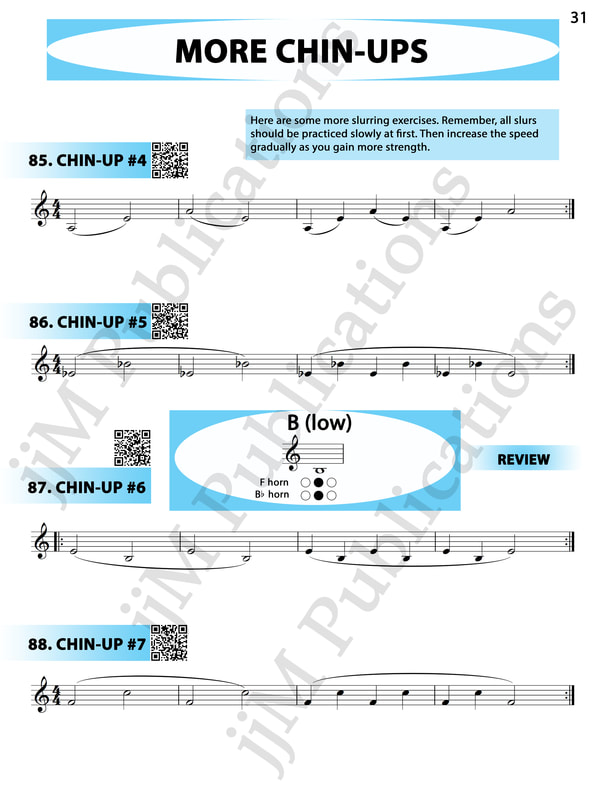 31

MORE CHIN-UPS

Here are some more slurring exercises. Remember, all slurs should be practiced slowly at first. Then increase the speed gradually as you gain more strength.

85. CHIN-UP #4

86. CHIN-UP #5

B (low)

F horn
B♭ horn

REVIEW

87. CHIN-UP #6

88. CHIN-UP #7

jjM Publications
jjM Publications
jjM Publications